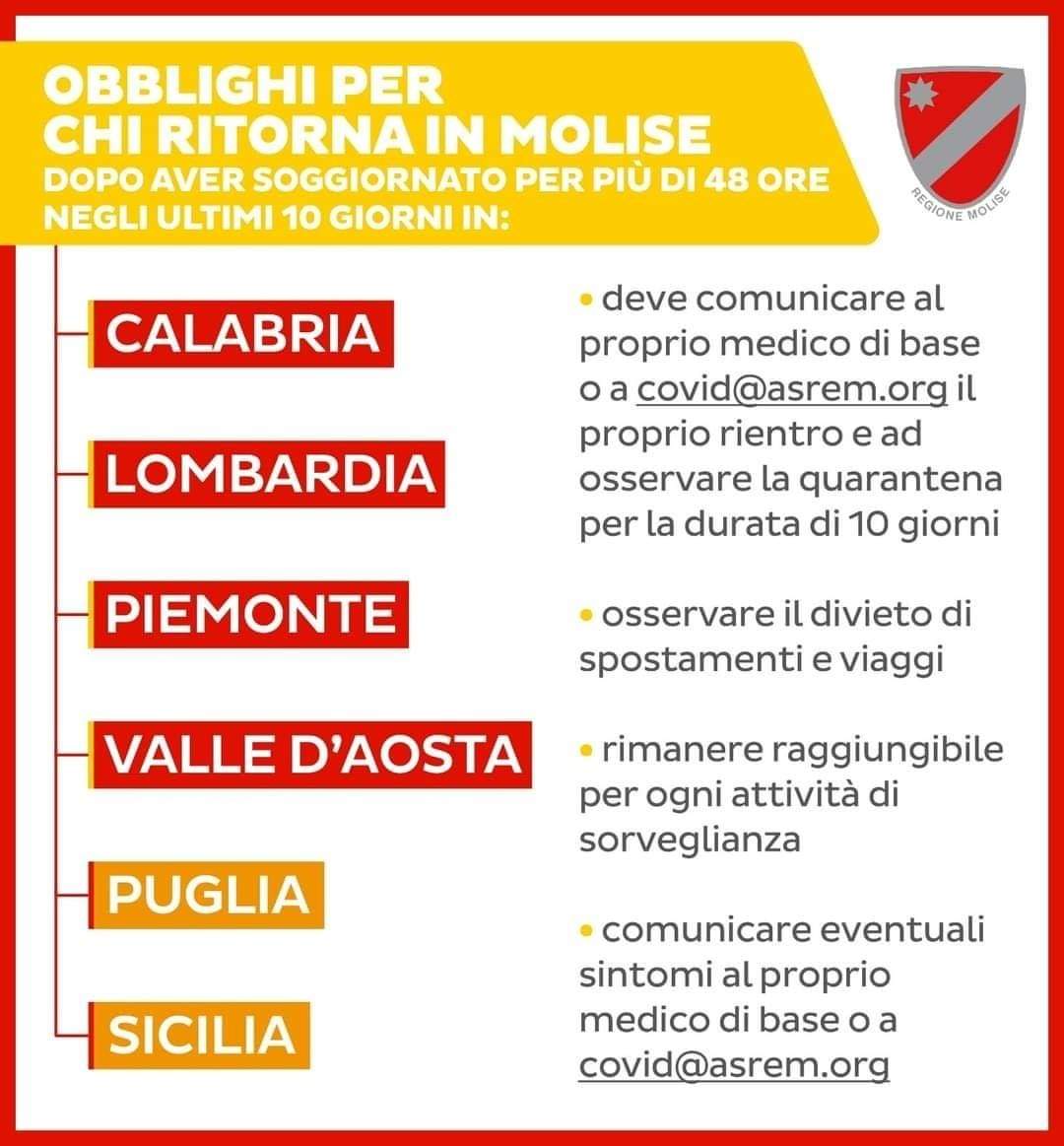 OBBLIGHI PER
CHI RITORNA IN MOLISE
DOPO AVER SOGGIORNATO PER PIÙ DI 48 ORE NEGLI ULTIMI 10 GIORNI IN:

REGIONE MOLISE

CALABRIA

LOMBARDIA

PIEMONTE

VALLE D'AOSTA

PUGLIA

SICILIA

• deve comunicare al proprio medico di base o a covid@asrem.org il proprio rientro e ad osservare la quarantena per la durata di 10 giorni

• osservare il divieto di spostamenti e viaggi

• rimanere raggiungibile per ogni attività di sorveglianza

• comunicare eventuali sintomi al proprio medico di base o a covid@asrem.org